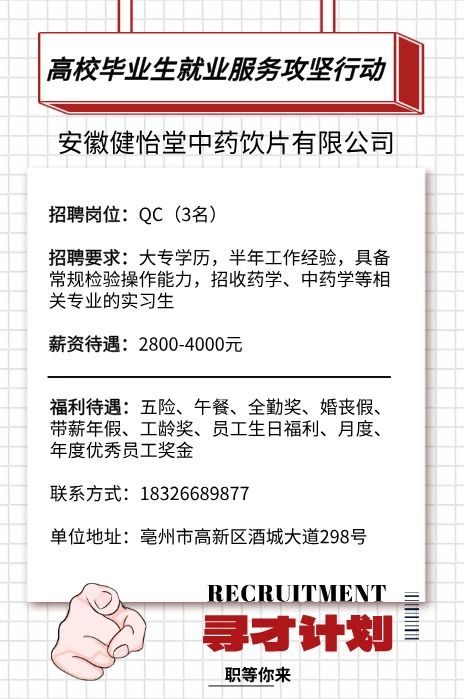 高校毕业生就业服务攻坚行动

安徽健怡堂中药饮片有限公司

招聘岗位：QC（3名）

招聘要求：大专学历，半年工作经验，具备常规检验操作能力，招收药学、中药学等相关专业的实习生

薪资待遇：2800-4000元

福利待遇：五险、午餐、全勤奖、婚丧假、带薪年假、工龄奖、员工生日福利、月度、年度优秀员工奖金

联系方式：18326689877

单位地址：亳州市高新区酒城大道298号

RECRUITMENT

寻才计划

职等你来